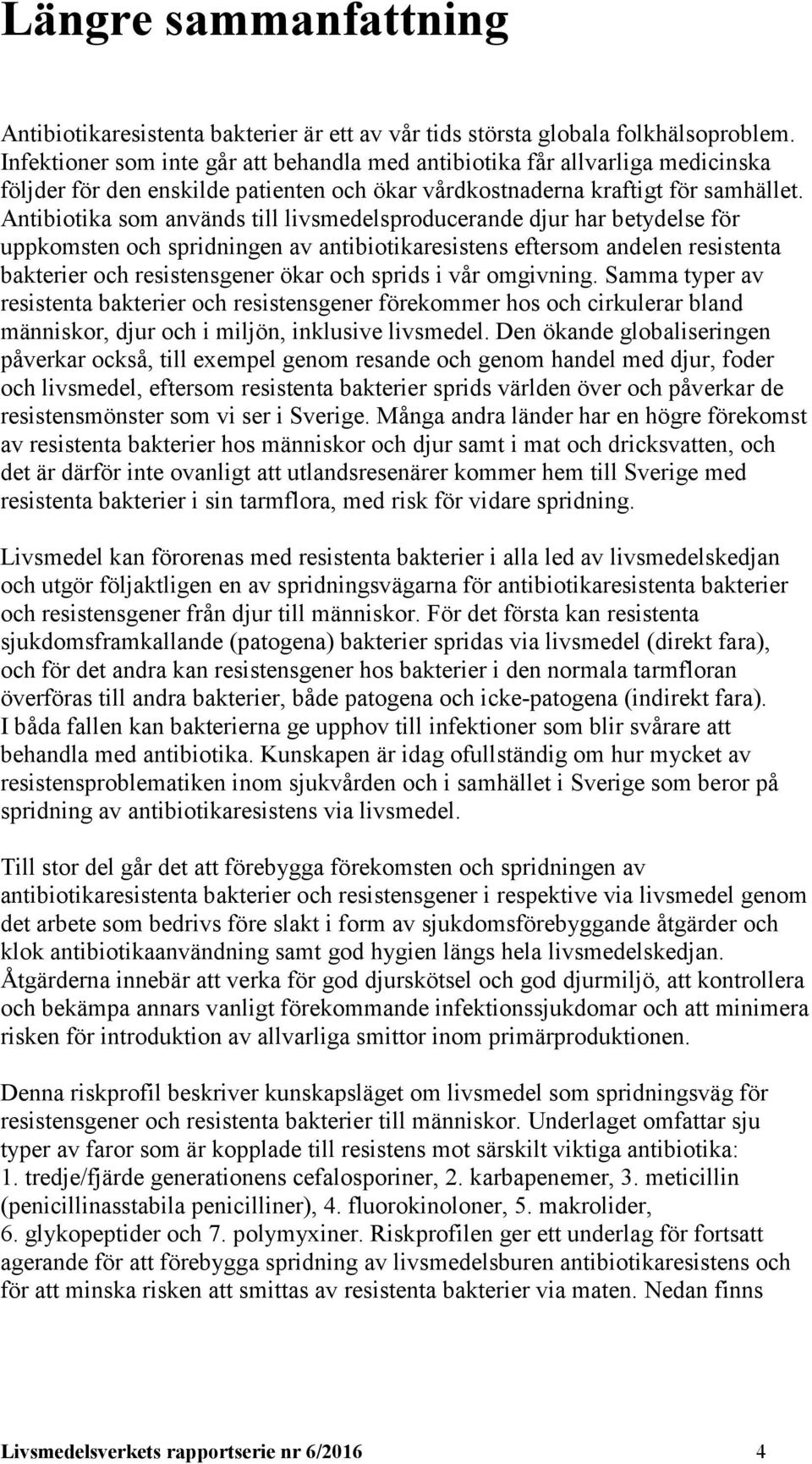 Längre sammanfattning

Antibiotikaresistenta bakterier är ett av vår tids största globala folkhälsoproblem. Infektioner som inte går att behandla med antibiotika får allvarliga medicinska följder för den enskilde patienten och ökar vårdkostnaderna kraftigt för samhället. Antibiotika som används till livsmedelsproducerande djur har betydelse för uppkomsten och spridningen av antibiotikaresistens eftersom andelen resistenta bakterier och resistensgener ökar och sprids i vår omgivning. Samma typer av resistenta bakterier och resistensgener förekommer hos och cirkulerar bland människor, djur och i miljön, inklusive livsmedel. Den ökande globaliseringen påverkar också, till exempel genom resande och genom handel med djur, foder och livsmedel, eftersom resistenta bakterier sprids världen över och påverkar de resistensmönster som vi ser i Sverige. Många andra länder har en högre förekomst av resistenta bakterier hos människor och djur samt i mat och dricksvatten, och det är därför inte ovanligt att utlandsresenärer kommer hem till Sverige med resistenta bakterier i sin tarmflora, med risk för vidare spridning.

Livsmedel kan förorenas med resistenta bakterier i alla led av livsmedelskedjan och utgör följaktligen en av spridningsvägarna för antibiotikaresistenta bakterier och resistensgener från djur till människor. För det första kan resistenta sjukdomsframkallande (patogena) bakterier spridas via livsmedel (direkt fara), och för det andra kan resistensgener hos bakterier i den normala tarmfloran överföras till andra bakterier, både patogena och icke-patogena (indirekt fara). I båda fallen kan bakterierna ge upphov till infektioner som blir svårare att behandla med antibiotika. Kunskapen är idag ofullständig om hur mycket av resistensproblematiken inom sjukvården och i samhället i Sverige som beror på spridning av antibiotikaresistens via livsmedel.

Till stor del går det att förebygga förekomsten och spridningen av antibiotikaresistenta bakterier och resistensgener i respektive via livsmedel genom det arbete som bedrivs före slakt i form av sjukdomsförebyggande åtgärder och klok antibiotikaanvändning samt god hygien längs hela livsmedelskedjan. Åtgärderna innebär att verka för god djurskötsel och god djurmiljö, att kontrollera och bekämpa annars vanligt förekommande infektionssjukdomar och att minimera risken för introduktion av allvarliga smittor inom primärproduktionen.

Denna riskprofil beskriver kunskapsläget om livsmedel som spridningsväg för resistensgener och resistenta bakterier till människor. Underlaget omfattar sju typer av faror som är kopplade till resistens mot särskilt viktiga antibiotika: 1. tredje/fjärde generationens cefalosporiner, 2. karbapenemer, 3. meticillin (penicillinasstabila penicilliner), 4. fluorokinoloner, 5. makrolider, 6. glykopeptider och 7. polymyxiner. Riskprofilen ger ett underlag för fortsatt agerande för att förebygga spridning av livsmedelsburen antibiotikaresistens och för att minska risken att smittas av resistenta bakterier via maten. Nedan finns

Livsmedelsverkets rapportserie nr 6/2016 4